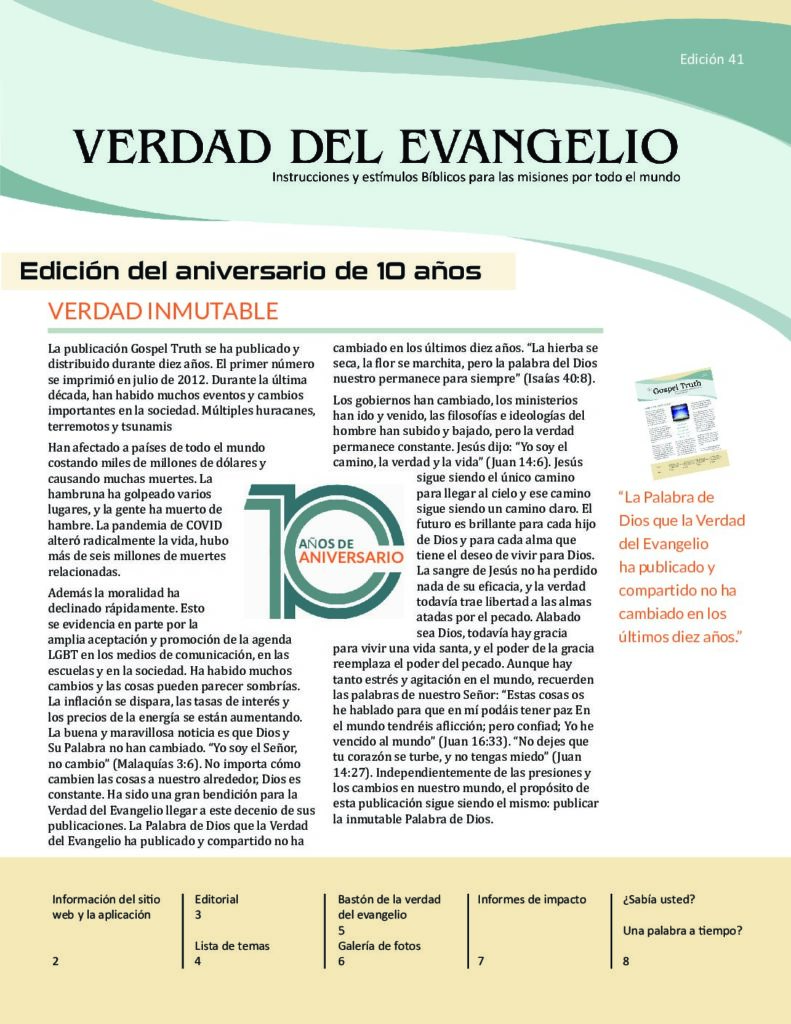 Edición 41

VERDAD DEL EVANGELIO

Instrucciones y estímulos Bíblicos para las misiones por todo el mundo

Edición del aniversario de 10 años

VERDAD INMUTABLE

La publicación Gospel Truth se ha publicado y distribuido durante diez años. El primer número se imprimió en julio de 2012. Durante la última década, han habido muchos eventos y cambios importantes en la sociedad. Múltiples huracanes, terremotos y tsunamis

Han afectado a países de todo el mundo costando miles de millones de dólares y causando muchas muertes. La hambruna ha golpeado varios lugares, y la gente ha muerto de hambre. La pandemia de COVID alteró radicalmente la vida, hubo más de seis millones de muertes relacionadas.

Además la moralidad ha declinado rápidamente. Esto se evidencia en parte por la amplia aceptación y promoción de la agenda LGBT en los medios de comunicación, en las escuelas y en la sociedad. Ha habido muchos cambios y las cosas pueden parecer sombrías. La inflación se dispara, las tasas de interés y los precios de la energía se están aumentando. La buena y maravillosa noticia es que Dios y Su Palabra no han cambiado. "Yo soy el Señor, no cambio" (Malaquías 3:6). No importa cómo cambien las cosas a nuestro alrededor, Dios es constante. Ha sido una gran bendición para la Verdad del Evangelio llegar a este decenio de sus publicaciones. La Palabra de Dios que la Verdad del Evangelio ha publicado y compartido no ha cambiado en los últimos diez años. "La hierba se seca, la flor se marchita, pero la palabra del Dios nuestro permanece para siempre" (Isaías 40:8).

Los gobiernos han cambiado, los ministerios han ido y venido, las filosofías e ideologías del hombre han subido y bajado, pero la verdad permanece constante. Jesús dijo: "Yo soy el camino, la verdad y la vida" (Juan 14:6). Jesús sigue siendo el único camino para llegar al cielo y ese camino sigue siendo un camino claro. El futuro es brillante para cada hijo de Dios y para cada alma que tiene el deseo de vivir para Dios. La sangre de Jesús no ha perdido nada de su eficacia, y la verdad todavía trae libertad a las almas atadas por el pecado. Alabado sea Dios, todavía hay gracia para vivir una vida santa, y el poder de la gracia reemplaza el poder del pecado. Aunque hay tanto estrés y agitación en el mundo, recuerden las palabras de nuestro Señor: "Estas cosas os he hablado para que en mí podáis tener paz En el mundo tendréis aflicción; pero confiad; Yo he vencido al mundo" (Juan 16:33). "No dejes que tu corazón se turbe, y no tengas miedo" (Juan 14:27). Independientemente de las presiones y los cambios en nuestro mundo, el propósito de esta publicación sigue siendo el mismo: publicar la inmutable Palabra de Dios.

10 AÑOS DE ANIVERSARIO

Gospel Truth

"La Palabra de Dios que la Verdad del Evangelio ha publicado y compartido no ha cambiado en los últimos diez años."

Información del sitio web y la aplicación
2

Editorial
3

Lista de temas
4

Bastón de la verdad del evangelio
5

Galería de fotos
6

Informes de impacto
7

¿Sabía usted?

Una palabra a tiempo?
8